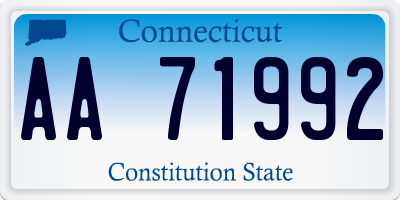 Connecticut

AA 71992

Constitution State